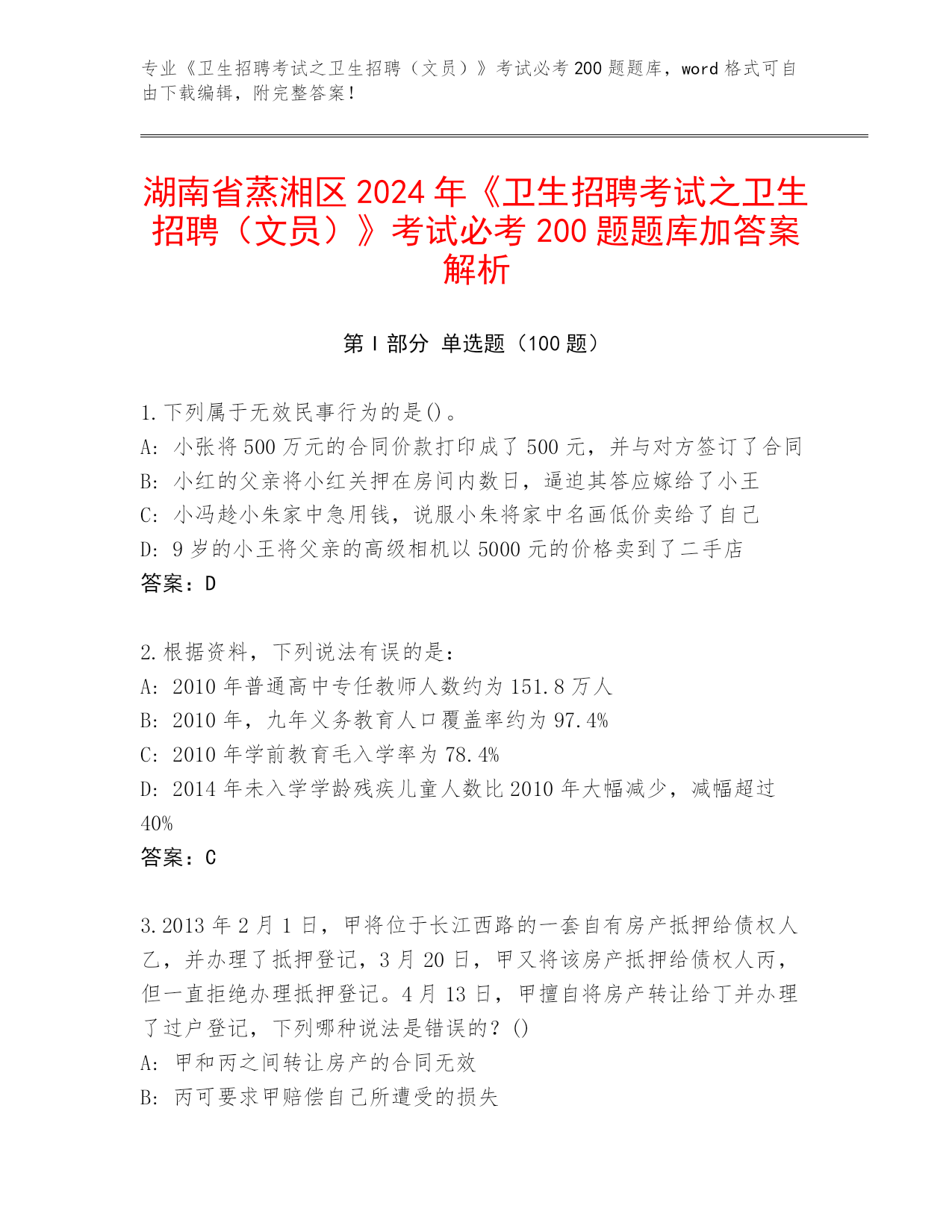 专业《卫生招聘考试之卫生招聘（文员）》考试必考 200 题题库，word 格式可自由下载编辑，附完整答案！

湖南省蒸湘区 2024 年《卫生招聘考试之卫生招聘（文员）》考试必考 200 题题库加答案解析

第 I 部分 单选题（100 题）

1.下列属于无效民事行为的是()。
A: 小张将 500 万元的合同价款打印成了 500 元，并与对方签订了合同
B: 小红的父亲将小红关押在房间内数日，逼迫其答应嫁给了小王
C: 小冯趁小朱家中急用钱，说服小朱将家中名画低价卖给了自己
D: 9 岁的小王将父亲的高级相机以 5000 元的价格卖到了二手店
答案：D

2.根据资料，下列说法有误的是：
A: 2010 年普通高中专任教师人数约为 151.8 万人
B: 2010 年，九年义务教育人口覆盖率约为 97.4%
C: 2010 年学前教育毛入学率为 78.4%
D: 2014 年未入学学龄残疾儿童人数比 2010 年大幅减少，减幅超过 40%
答案：C

3.2013 年 2 月 1 日，甲将位于长江西路的一套自有房产抵押给债权人乙，并办理了抵押登记，3 月 20 日，甲又将该房产抵押给债权人丙，但一直拒绝办理抵押登记。4 月 13 日，甲擅自将房产转让给丁并办理了过户登记，下列哪种说法是错误的？()
A: 甲和丙之间转让房产的合同无效
B: 丙可要求甲赔偿自己所遭受的损失